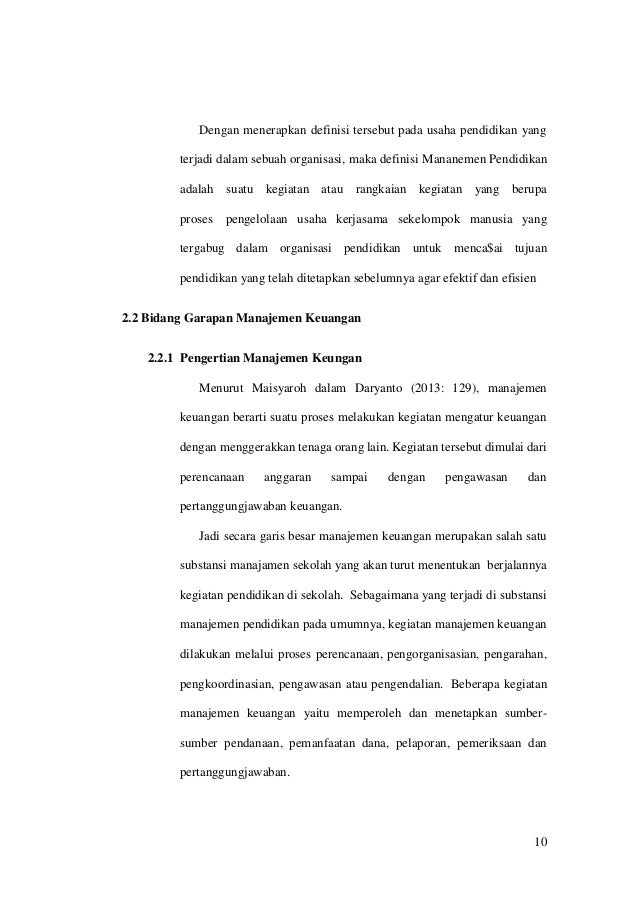 Dengan menerapkan definisi tersebut pada usaha pendidikan yang terjadi dalam sebuah organisasi, maka definisi Mananemen Pendidikan adalah suatu kegiatan atau rangkaian kegiatan yang berupa proses pengelolaan usaha kerjasama sekelompok manusia yang tergabug dalam organisasi pendidikan untuk menca$ai tujuan pendidikan yang telah ditetapkan sebelumnya agar efektif dan efisien

2.2 Bidang Garapan Manajemen Keuangan

2.2.1 Pengertian Manajemen Keungan

Menurut Maisyaroh dalam Daryanto (2013: 129), manajemen keuangan berarti suatu proses melakukan kegiatan mengatur keuangan dengan menggerakkan tenaga orang lain. Kegiatan tersebut dimulai dari perencanaan anggaran sampai dengan pengawasan dan pertanggungjawaban keuangan.

Jadi secara garis besar manajemen keuangan merupakan salah satu substansi manajamen sekolah yang akan turut menentukan berjalannya kegiatan pendidikan di sekolah. Sebagaimana yang terjadi di substansi manajemen pendidikan pada umumnya, kegiatan manajemen keuangan dilakukan melalui proses perencanaan, pengorganisasian, pengarahan, pengkoordinasian, pengawasan atau pengendalian. Beberapa kegiatan manajemen keuangan yaitu memperoleh dan menetapkan sumber-sumber pendanaan, pemanfaatan dana, pelaporan, pemeriksaan dan pertanggungjawaban.

10